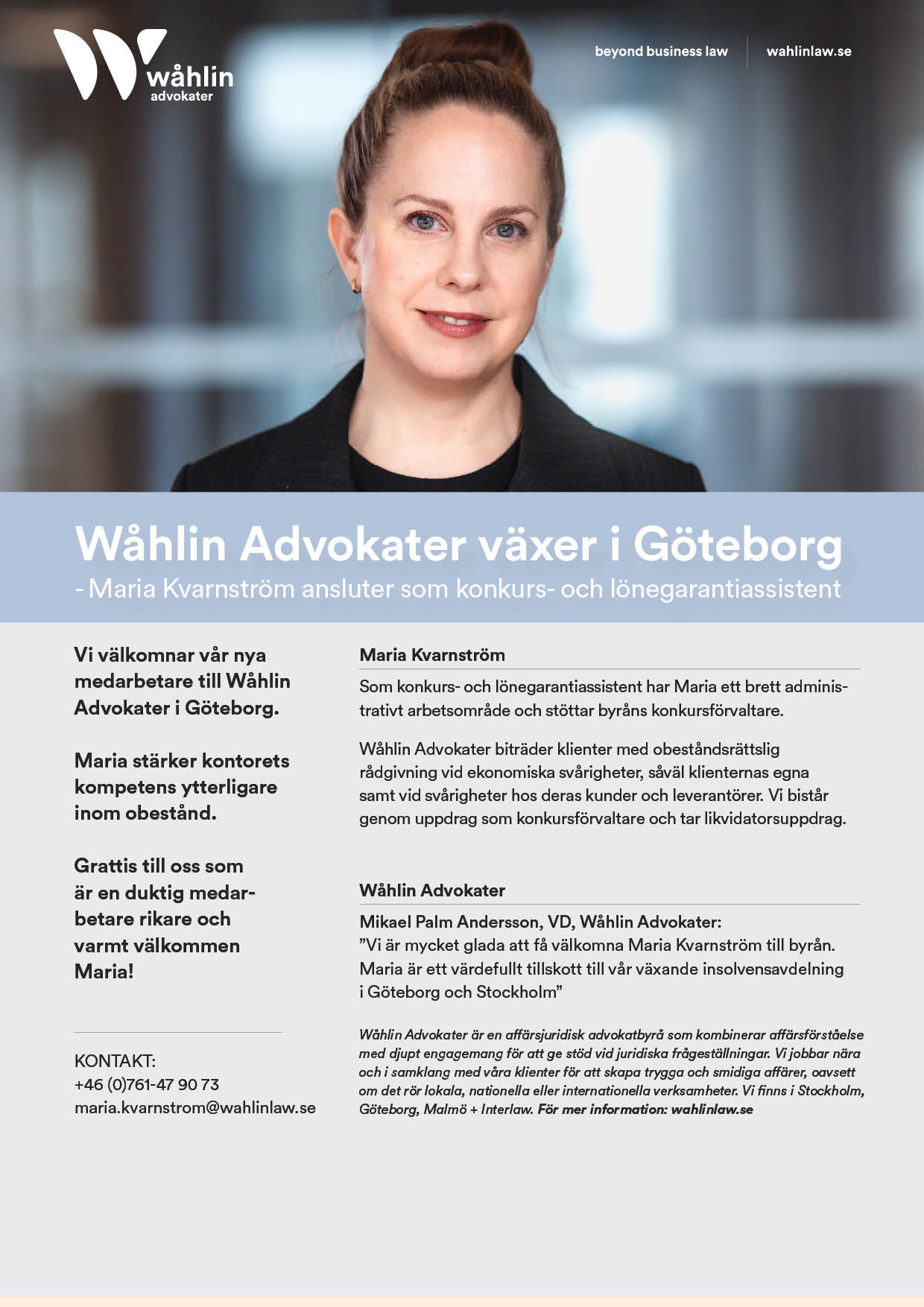 wåhlin
advokater

beyond business law

wahlinlaw.se

Wåhlin Advokater växer i Göteborg
- Maria Kvarnström ansluter som konkurs- och lönegarantiassistent

Vi välkomnar vår nya medarbetare till Wåhlin Advokater i Göteborg.

Maria stärker kontorets kompetens ytterligare inom obestånd.

Grattis till oss som är en duktig medarbetare rikare och varmt välkommen Maria!

KONTAKT:
+46 (0)761-47 90 73
maria.kvarnstrom@wahlinlaw.se

Maria Kvarnström

Som konkurs- och lönegarantiassistent har Maria ett brett administrativt arbetsområde och stöttar byråns konkursförvaltare.

Wåhlin Advokater biträder klienter med obeståndsrättslig rådgivning vid ekonomiska svårigheter, såväl klienternas egna samt vid svårigheter hos deras kunder och leverantörer. Vi bistår genom uppdrag som konkursförvaltare och tar likvidatorsuppdrag.

Wåhlin Advokater

Mikael Palm Andersson, VD, Wåhlin Advokater:
”Vi är mycket glada att få välkomna Maria Kvarnström till byrån. Maria är ett värdefullt tillskott till vår växande insolvensavdelning i Göteborg och Stockholm”

Wåhlin Advokater är en affärsjuridisk advokatbyrå som kombinerar affärsförståelse med djupt engagemang för att ge stöd vid juridiska frågeställningar. Vi jobbar nära och i samklang med våra klienter för att skapa trygga och smidiga affärer, oavsett om det rör lokala, nationella eller internationella verksamheter. Vi finns i Stockholm, Göteborg, Malmö + Interlaw. För mer information: wahlinlaw.se